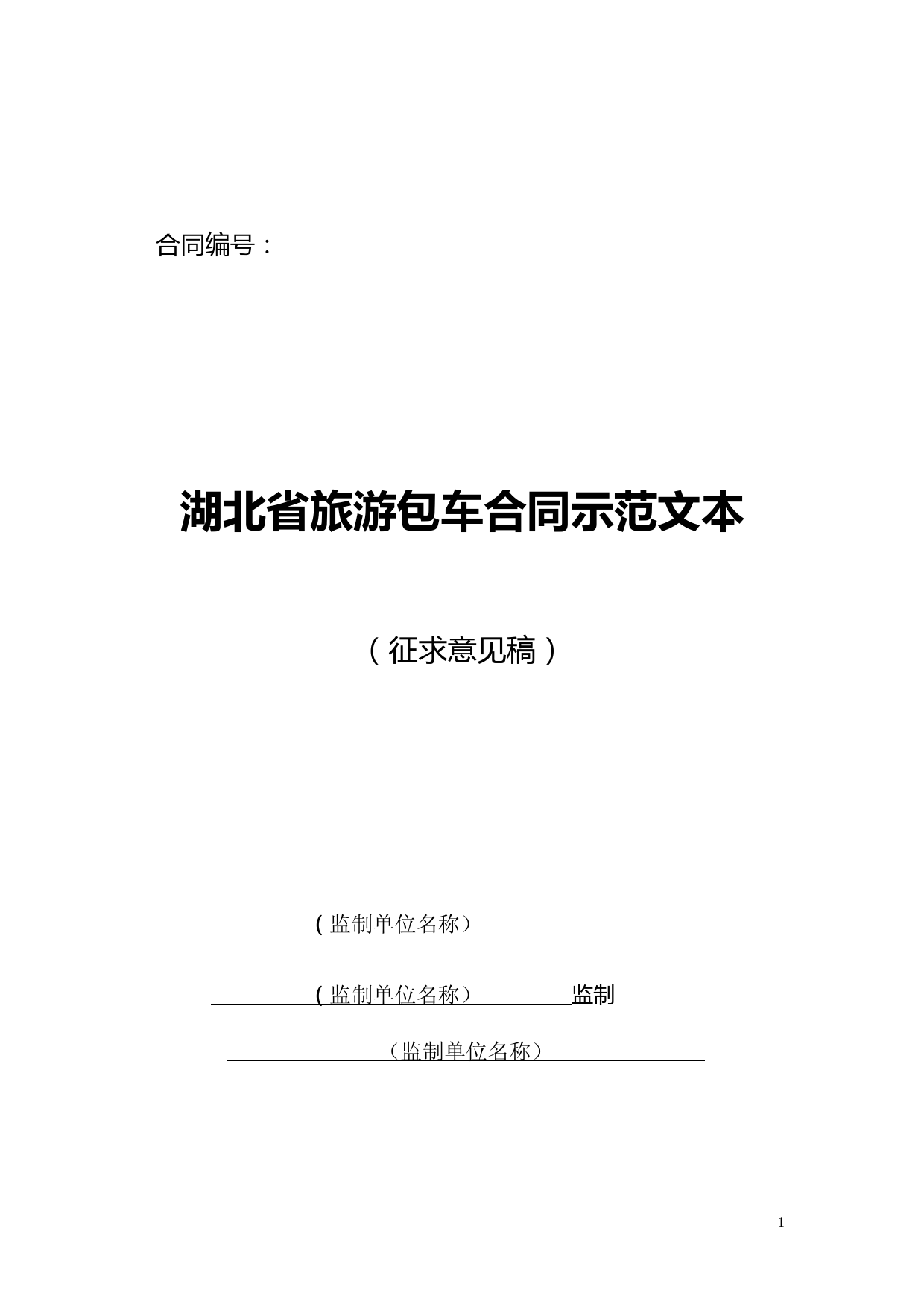 合同编号：

湖北省旅游包车合同示范文本

（征求意见稿）

(监制单位名称）

(监制单位名称）监制

（监制单位名称）

1